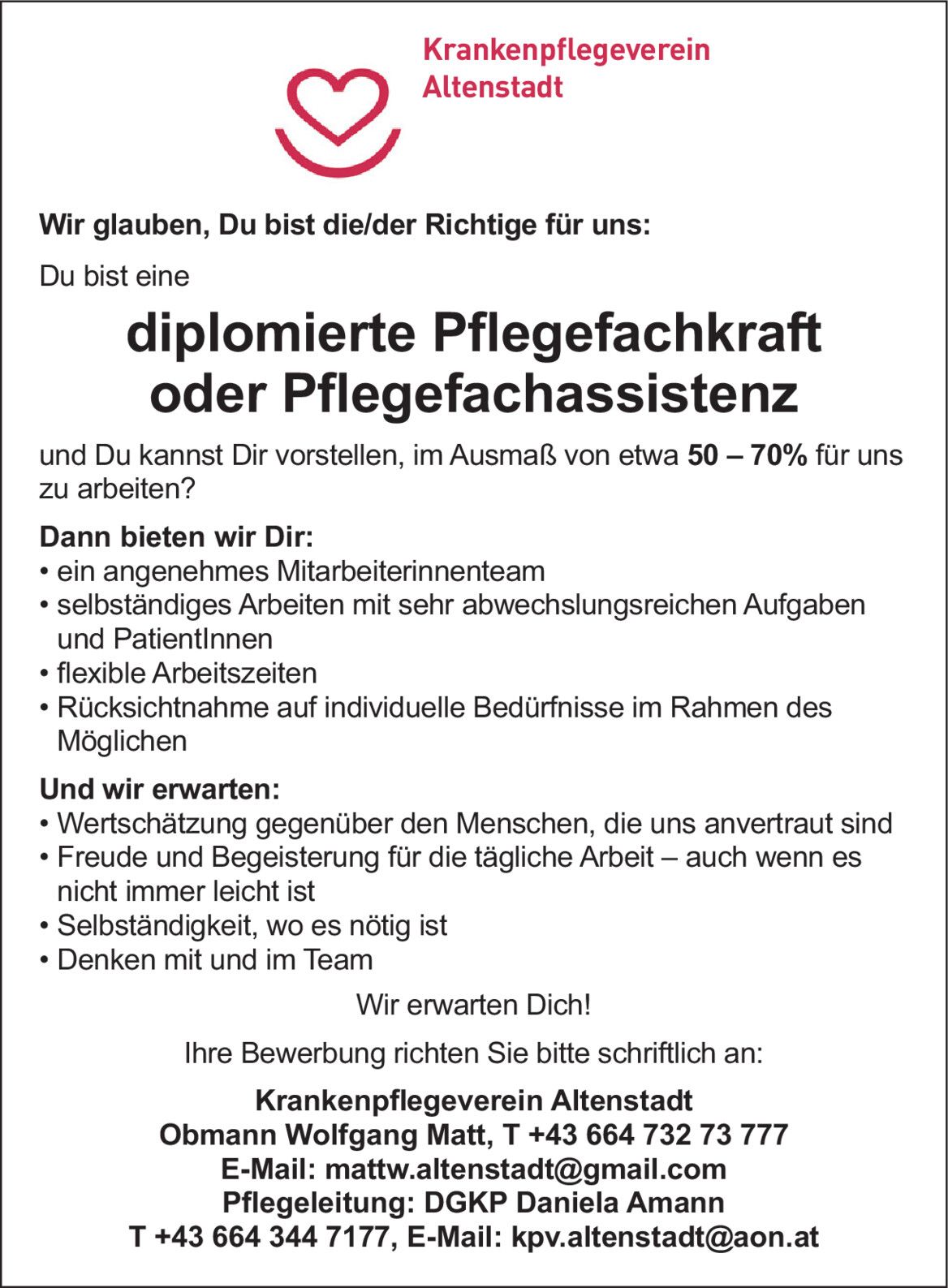 Krankenpflegeverein Altenstadt

Wir glauben, Du bist die/der Richtige für uns:

Du bist eine

diplomierte Pflegefachkraft oder Pflegefachassistenz

und Du kannst Dir vorstellen, im Ausmaß von etwa 50 – 70% für uns zu arbeiten?

Dann bieten wir Dir:
• ein angenehmes Mitarbeiterinnenteam
• selbständiges Arbeiten mit sehr abwechslungsreichen Aufgaben und PatientInnen
• flexible Arbeitszeiten
• Rücksichtnahme auf individuelle Bedürfnisse im Rahmen des Möglichen

Und wir erwarten:
• Wertschätzung gegenüber den Menschen, die uns anvertraut sind
• Freude und Begeisterung für die tägliche Arbeit – auch wenn es nicht immer leicht ist
• Selbständigkeit, wo es nötig ist
• Denken mit und im Team

Wir erwarten Dich!

Ihre Bewerbung richten Sie bitte schriftlich an:

Krankenpflegeverein Altenstadt
Obmann Wolfgang Matt, T +43 664 732 73 777
E-Mail: mattw.altenstadt@gmail.com
Pflegeleitung: DGKP Daniela Amann
T +43 664 344 7177, E-Mail: kpv.altenstadt@aon.at